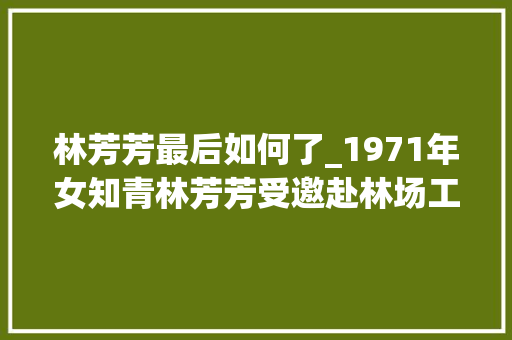 林芳芳最后如何了_1971年女知青林芳芳受邀赴林场工